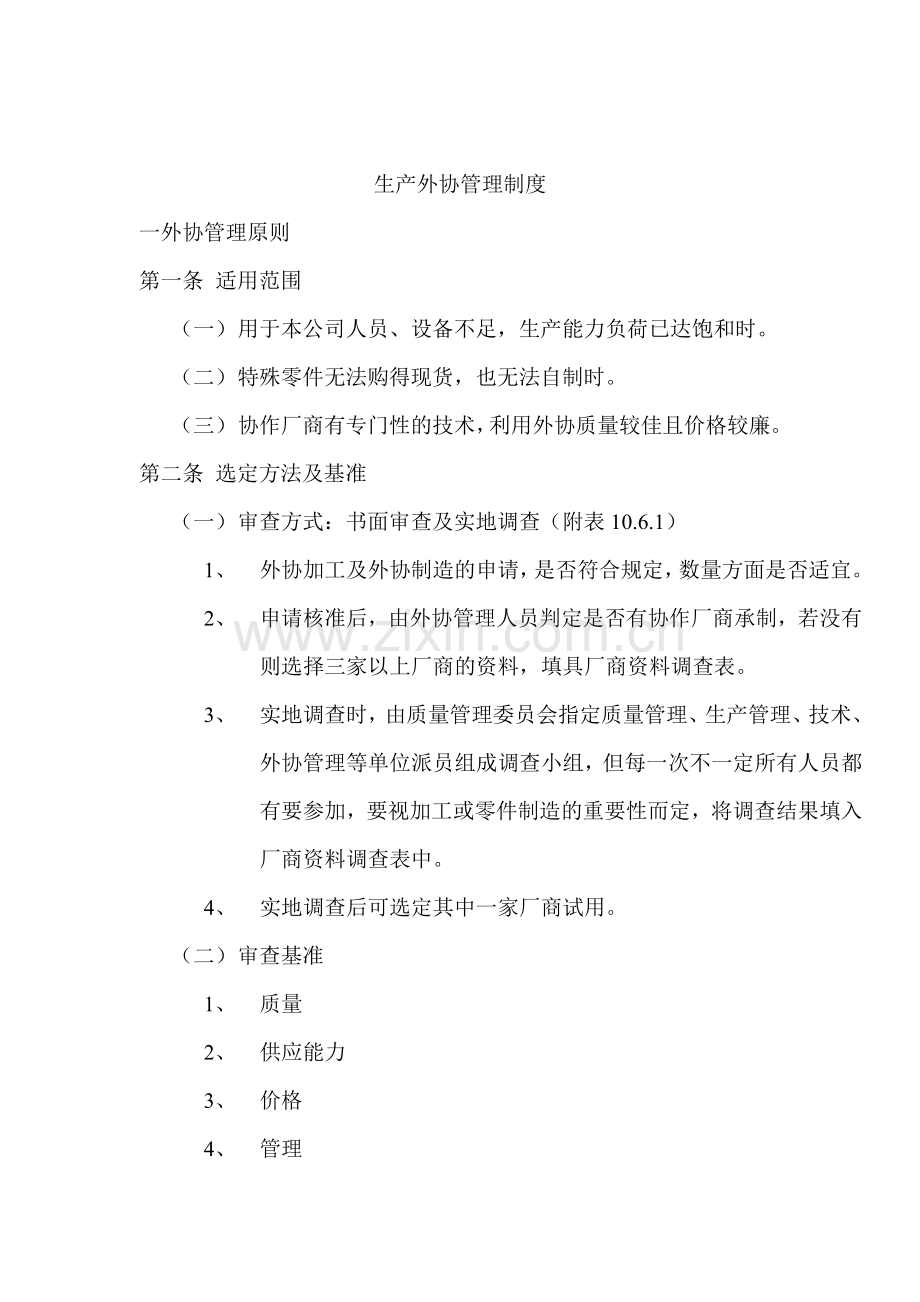 生产外协管理制度

一外协管理原则

第一条 适用范围

（一）用于本公司人员、设备不足，生产能力负荷已达饱和时。

（二）特殊零件无法购得现货，也无法自制时。

（三）协作厂商有专门性的技术，利用外协质量较佳且价格较廉。

第二条 选定方法及基准

（一）审查方式：书面审查及实地调查（附表10.6.1）

1、 外协加工及外协制造的申请，是否符合规定，数量方面是否适宜。

2、 申请核准后，由外协管理人员判定是否有协作厂商承制，若没有则选择三家以上厂商的资料，填具厂商资料调查表。

3、 实地调查时，由质量管理委员会指定质量管理、生产管理、技术、外协管理等单位派员组成调查小组，但每一次不一定所有人员都有要参加，要视加工或零件制造的重要性而定，将调查结果填入厂商资料调查表中。

4、 实地调查后可选定其中一家厂商试用。

（二）审查基准

1、 质量

2、 供应能力

3、 价格

4、 管理

www.zixin.com.cn